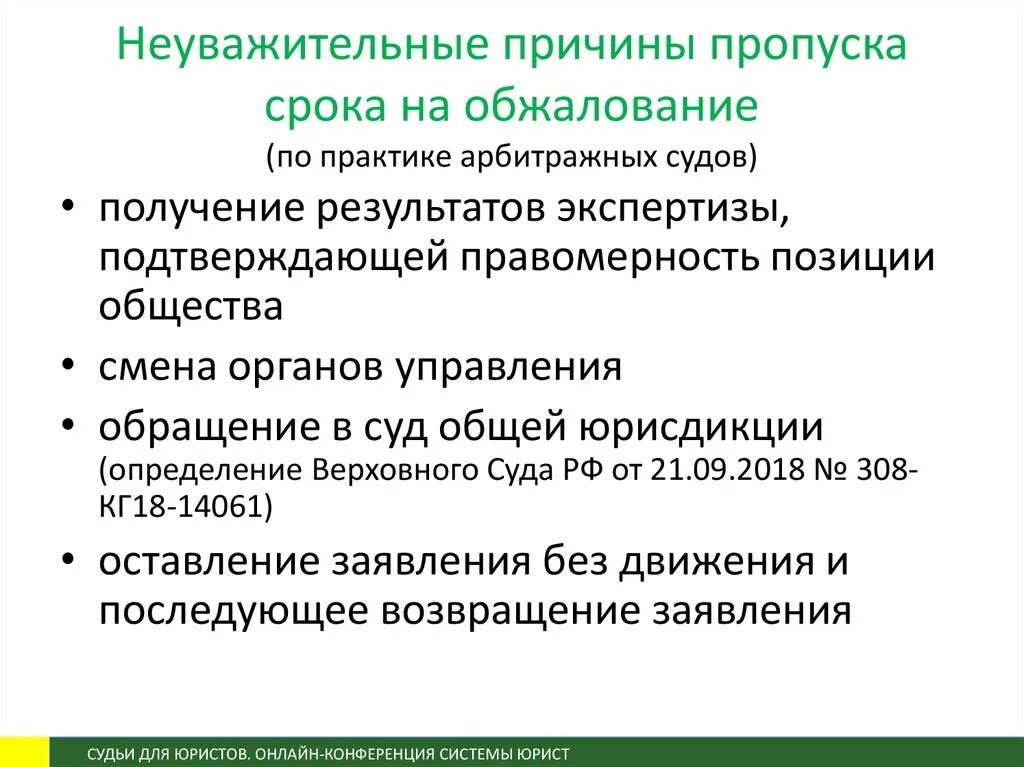 Неуважительные причины пропуска срока на обжалование
(по практике арбитражных судов)

• получение результатов экспертизы, подтверждающей правомерность позиции общества

• смена органов управления

• обращение в суд общей юрисдикции (определение Верховного Суда РФ от 21.09.2018 № 308-КГ18-14061)

• оставление заявления без движения и последующее возвращение заявления

СУДЬИ ДЛЯ ЮРИСТОВ. ОНЛАЙН-КОНФЕРЕНЦИЯ СИСТЕМЫ ЮРИСТ